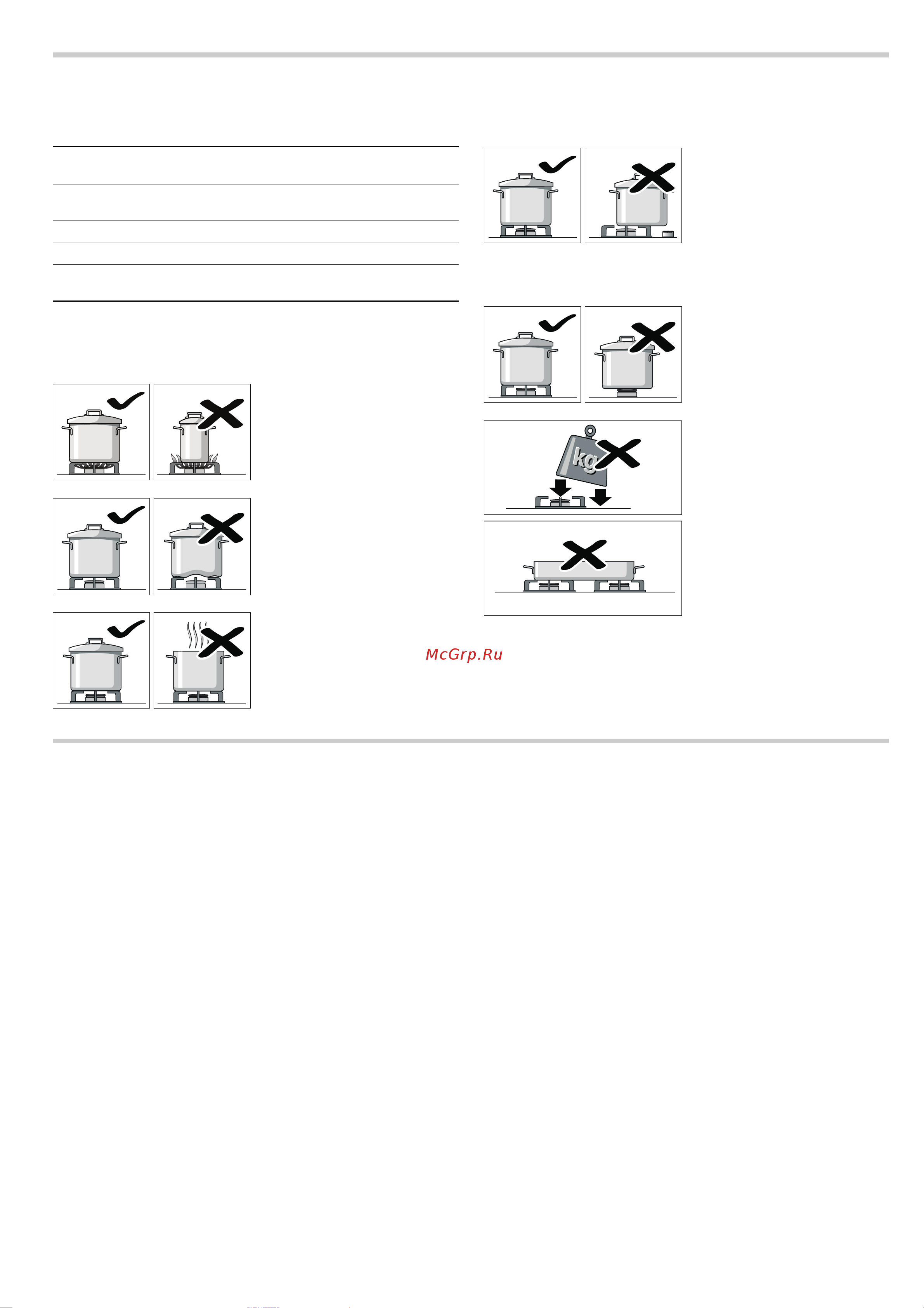 kg

McGrp.Ru